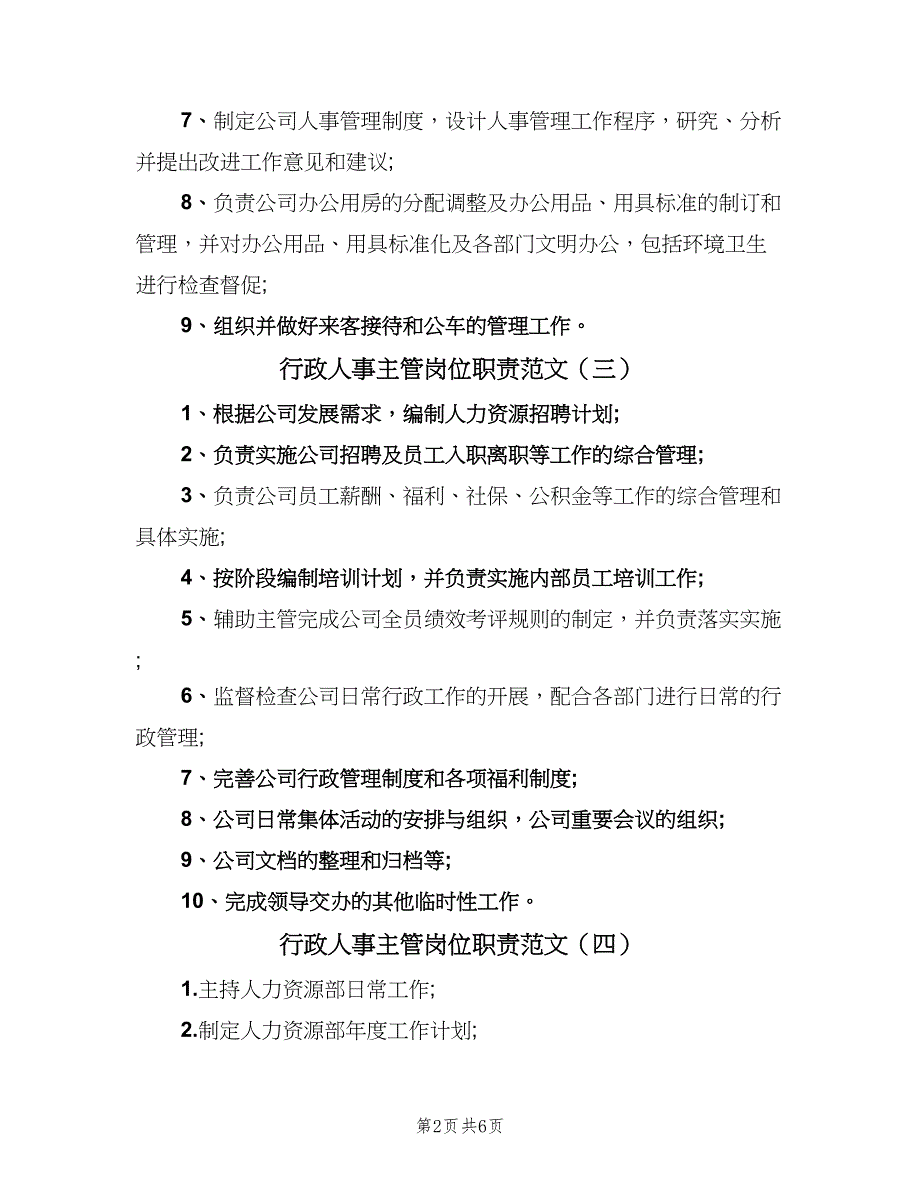 7、制定公司人事管理制度，设计人事管理工作程序，研究、分析并提出改进工作意见和建议;

8、负责公司办公用房的分配调整及办公用品、用具标准的制订和管理，并对办公用品、用具标准化及各部门文明办公，包括环境卫生进行检查督促;

9、组织并做好来客接待和公车的管理工作。

行政人事主管岗位职责范文（三）

1、根据公司发展需求，编制人力资源招聘计划;

2、负责实施公司招聘及员工入职离职等工作的综合管理;

3、负责公司员工薪酬、福利、社保、公积金等工作的综合管理和具体实施;

4、按阶段编制培训计划，并负责实施内部员工培训工作;

5、辅助主管完成公司全员绩效考评规则的制定，并负责落实实施;

6、监督检查公司日常行政工作的开展，配合各部门进行日常的行政管理;

7、完善公司行政管理制度和各项福利制度;

8、公司日常集体活动的安排与组织，公司重要会议的组织;

9、公司文档的整理和归档等;

10、完成领导交办的其他临时性工作。

行政人事主管岗位职责范文（四）

1.主持人力资源部日常工作;

2.制定人力资源部年度工作计划;

第2页 共6页